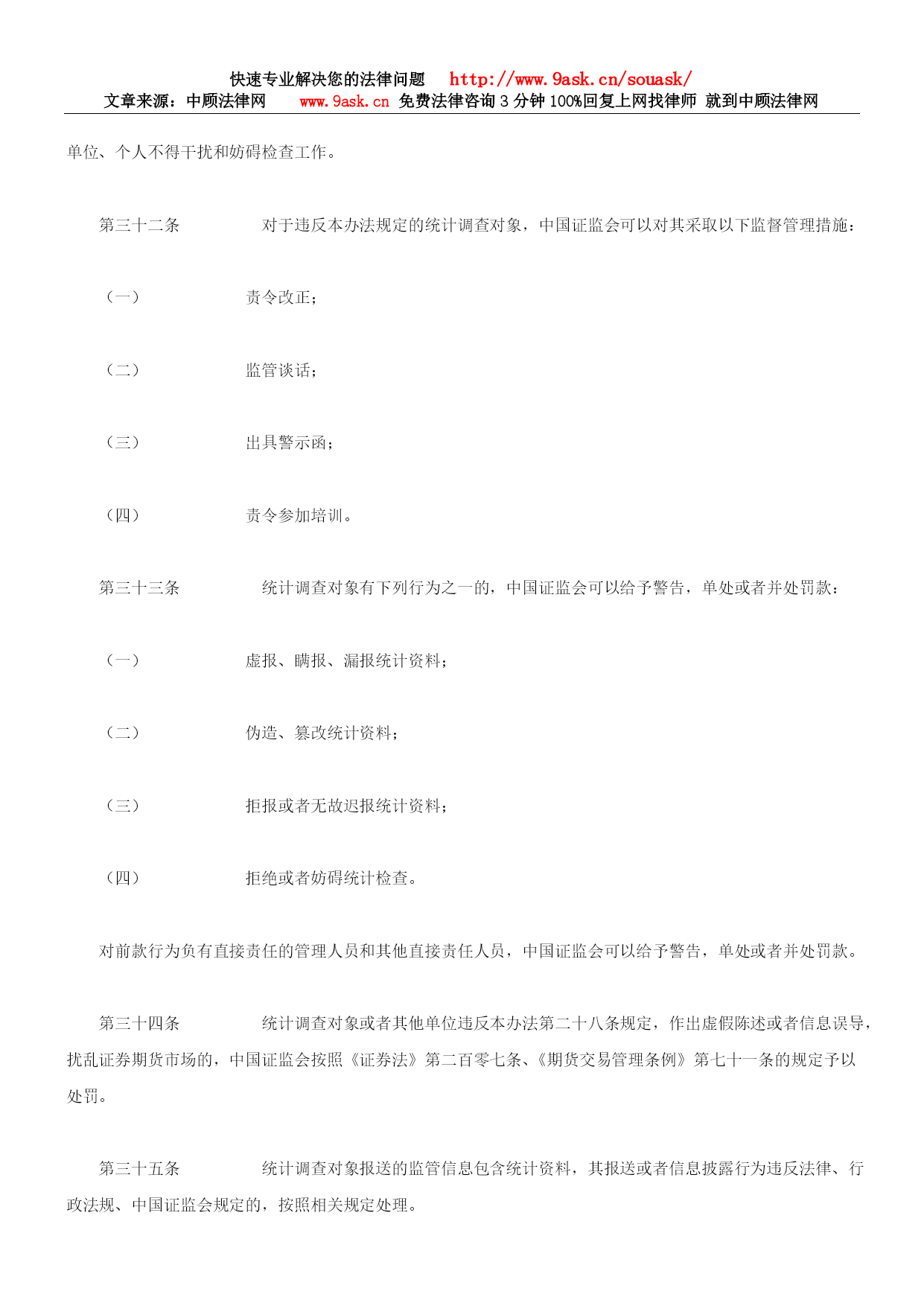 快速专业解决您的法律问题 http://www.9ask.cn/souask/
文章来源：中顾法律网 www.9ask.cn 免费法律咨询 3 分钟 100%回复上网找律师 就到中顾法律网

单位、个人不得干扰和妨碍检查工作。

第三十二条 对于违反本办法规定的统计调查对象，中国证监会可以对其采取以下监督管理措施：

（一） 责令改正；

（二） 监管谈话；

（三） 出具警示函；

（四） 责令参加培训。

第三十三条 统计调查对象有下列行为之一的，中国证监会可以给予警告，单处或者并处罚款：

（一） 虚报、瞒报、漏报统计资料；

（二） 伪造、篡改统计资料；

（三） 拒报或者无故迟报统计资料；

（四） 拒绝或者妨碍统计检查。

对前款行为负有直接责任的管理人员和其他直接责任人员，中国证监会可以给予警告，单处或者并处罚款。

第三十四条 统计调查对象或者其他单位违反本办法第二十八条规定，作出虚假陈述或者信息误导，扰乱证券期货市场的，中国证监会按照《证券法》第二百零七条、《期货交易管理条例》第七十一条的规定予以处罚。

第三十五条 统计调查对象报送的监管信息包含统计资料，其报送或者信息披露行为违反法律、行政法规、中国证监会规定的，按照相关规定处理。